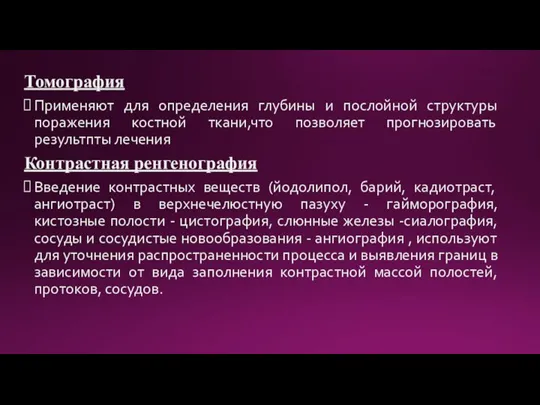 Томография

Применяют для определения глубины и послойной структуры поражения костной ткани,что позволяет прогнозировать результпты лечения

Контрастная ренгенография

Введение контрастных веществ (йодолипол, барий, кадиотраст, ангиотраст) в верхнечелюстную пазуху - гайморография, кистозные полости - цистография, слюнные железы -сиалография, сосуды и сосудистые новообразования - ангиография , используют для уточнения распространенности процесса и выявления границ в зависимости от вида заполнения контрастной массой полостей, протоков, сосудов.